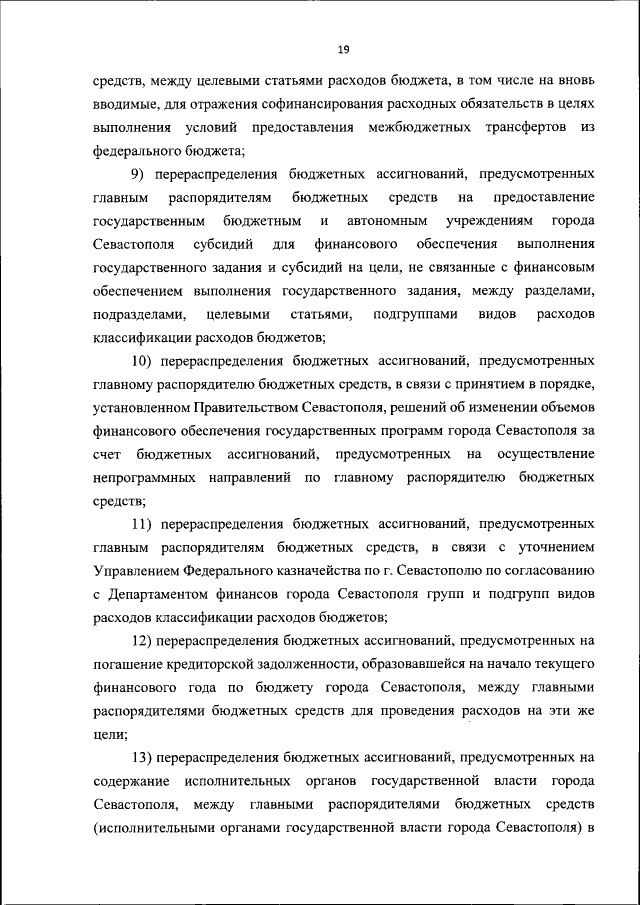 19

средств, между целевыми статьями расходов бюджета, в том числе на вновь вводимые, для отражения софинансирования расходных обязательств в целях выполнения условий предоставления межбюджетных трансфертов из федерального бюджета;

9) перераспределения бюджетных ассигнований, предусмотренных главным распорядителям бюджетных средств на предоставление государственным бюджетным и автономным учреждениям города Севастополя субсидий для финансового обеспечения выполнения государственного задания и субсидий на цели, не связанные с финансовым обеспечением выполнения государственного задания, между разделами, подразделами, целевыми статьями, подгруппами видов расходов классификации расходов бюджетов;

10) перераспределения бюджетных ассигнований, предусмотренных главному распорядителю бюджетных средств, в связи с принятием в порядке, установленном Правительством Севастополя, решений об изменении объемов финансового обеспечения государственных программ города Севастополя за счет бюджетных ассигнований, предусмотренных на осуществление непрограммных направлений по главному распорядителю бюджетных средств;

11) перераспределения бюджетных ассигнований, предусмотренных главным распорядителям бюджетных средств, в связи с уточнением Управлением Федерального казначейства по г. Севастополю по согласованию с Департаментом финансов города Севастополя групп и подгрупп видов расходов классификации расходов бюджетов;

12) перераспределения бюджетных ассигнований, предусмотренных на погашение кредиторской задолженности, образовавшейся на начало текущего финансового года по бюджету города Севастополя, между главными распорядителями бюджетных средств для проведения расходов на эти же цели;

13) перераспределения бюджетных ассигнований, предусмотренных на содержание исполнительных органов государственной власти города Севастополя, между главными распорядителями бюджетных средств (исполнительными органами государственной власти города Севастополя) в